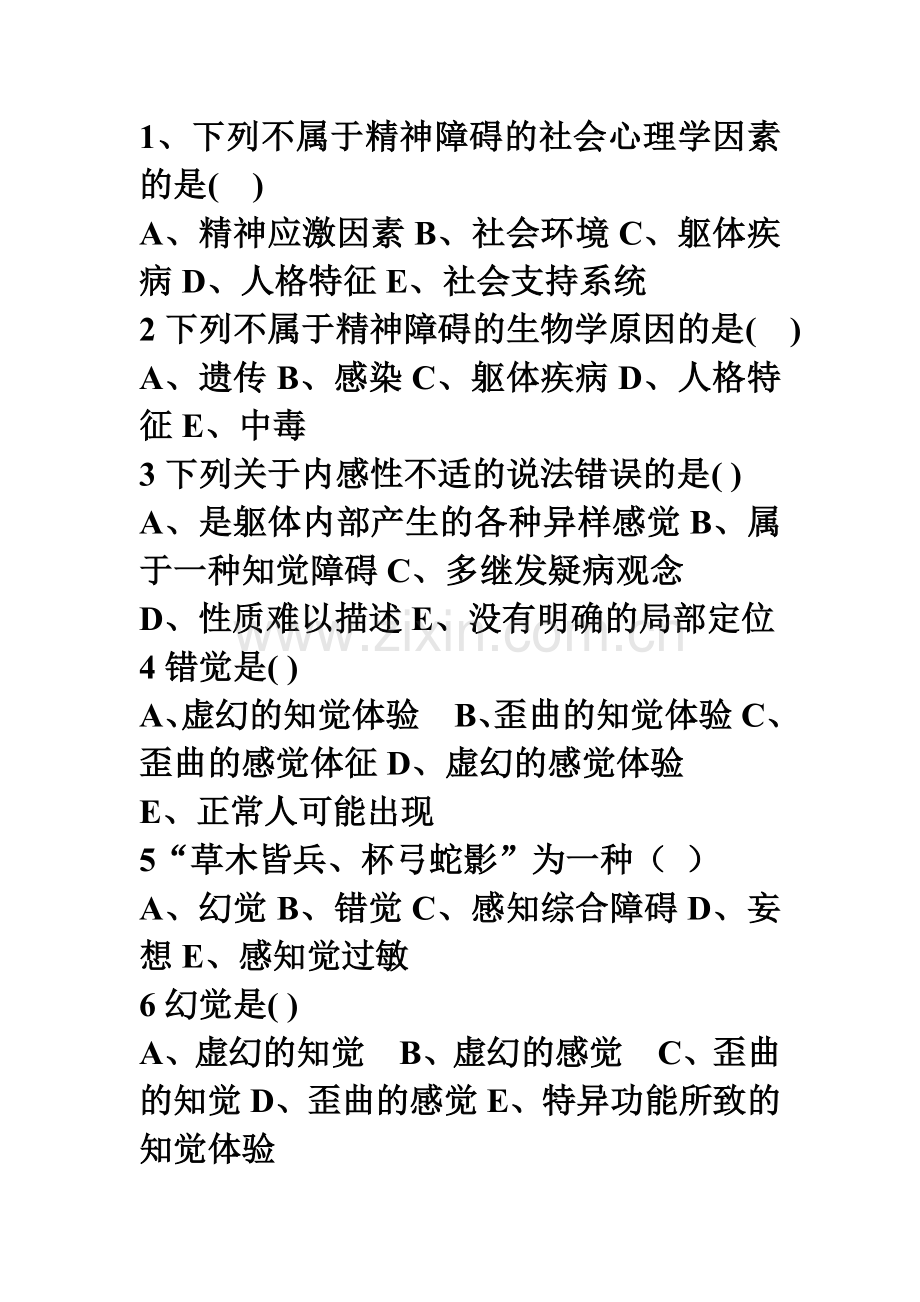 1、下列不属于精神障碍的社会心理学因素的是(    )

A、精神应激因素 B、社会环境 C、躯体疾病 D、人格特征 E、社会支持系统

2下列不属于精神障碍的生物学原因的是(    )

A、遗传 B、感染 C、躯体疾病 D、人格特征 E、中毒

3下列关于内感性不适的说法错误的是( )

A、是躯体内部产生的各种异样感觉 B、属于一种知觉障碍 C、多继发疑病观念

D、性质难以描述 E、没有明确的局部定位

4错觉是( )

A、虚幻的知觉体验 B、歪曲的知觉体验 C、歪曲的感觉体征 D、虚幻的感觉体验

E、正常人可能出现

5“草木皆兵、杯弓蛇影”为一种（ ）

A、幻觉 B、错觉 C、感知综合障碍 D、妄想 E、感知觉过敏

6幻觉是( )

A、虚幻的知觉 B、虚幻的感觉 C、歪曲的知觉 D、歪曲的感觉 E、特异功能所致的知觉体验

www.zixin.com.cn